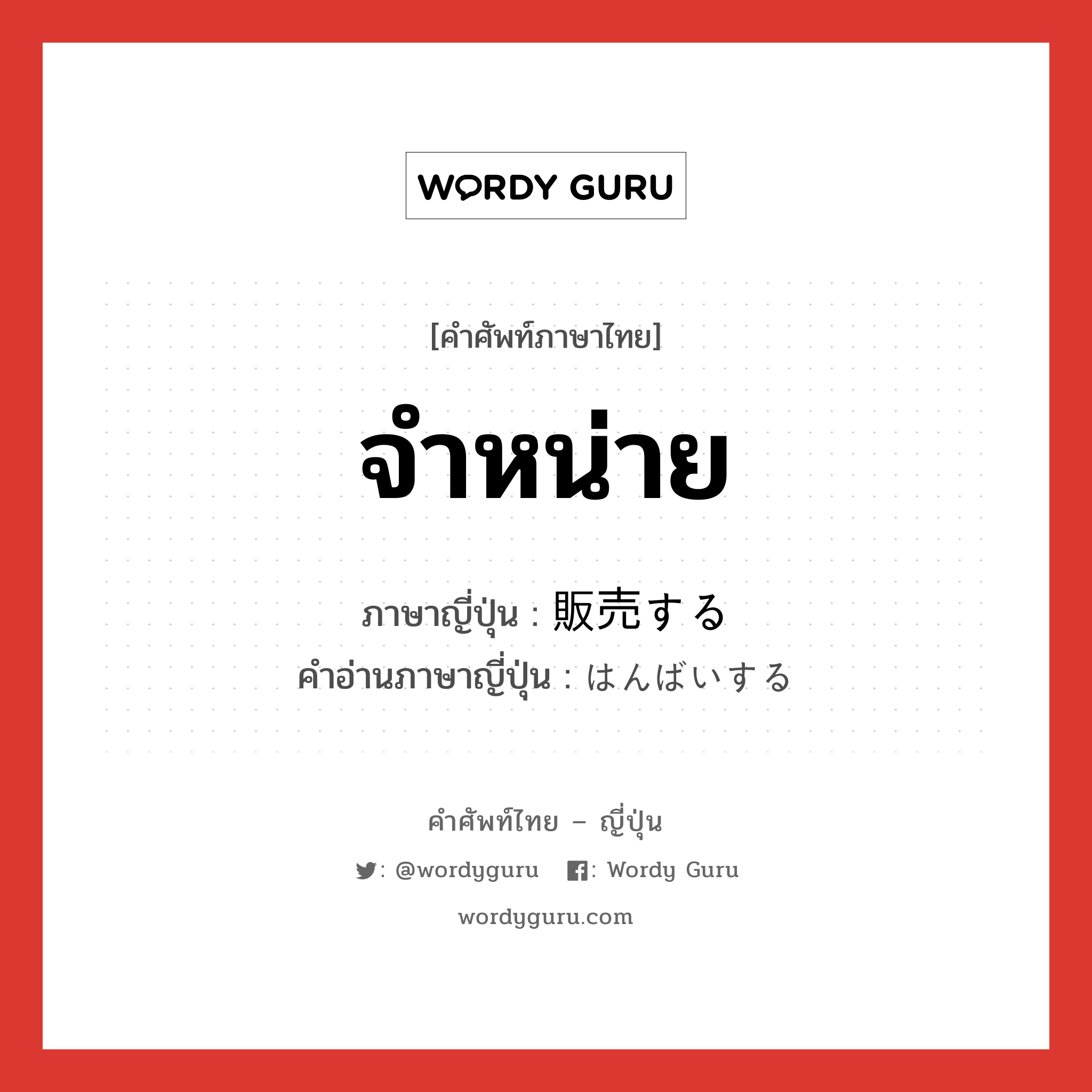 WORDY GURU

[คำศัพท์ภาษาไทย]

จำหน่าย

ภาษาญี่ปุ่น : 販売する
คำอ่านภาษาญี่ปุ่น : はんばいする

คำศัพท์ไทย – ญี่ปุ่น

: @wordyguru : Wordy Guru

wordyguru.com